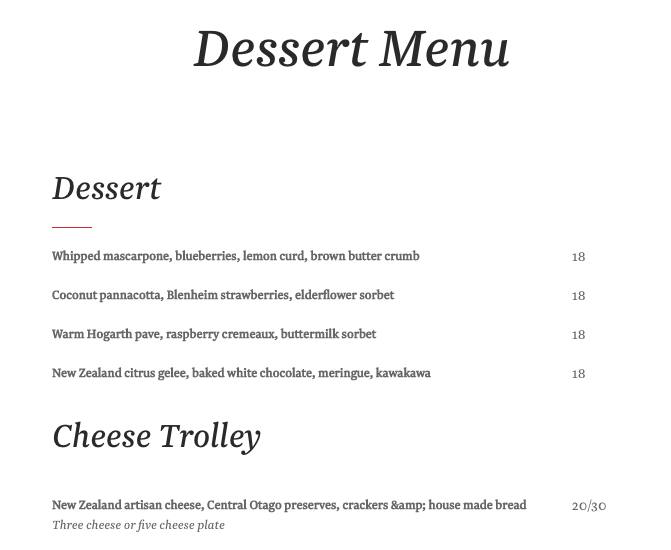 Dessert Menu

Dessert

Whipped mascarpone, blueberries, lemon curd, brown butter crumb 18

Coconut pannacotta, Blenheim strawberries, elderflower sorbet 18

Warm Hogarth pave, raspberry cremeaux, buttermilk sorbet 18

New Zealand citrus gelee, baked white chocolate, meringue, kawakawa 18

Cheese Trolley

New Zealand artisan cheese, Central Otago preserves, crackers &amp; house made bread 20/30
Three cheese or five cheese plate